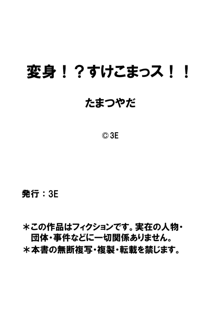 変身！？すけこまっス！！

たまつやだ

©3E

発行：3E

＊この作品はフィクションです。実在の人物・団体・事件などに一切関係ありません。
＊本書の無断複写・複製・転載を禁じます。